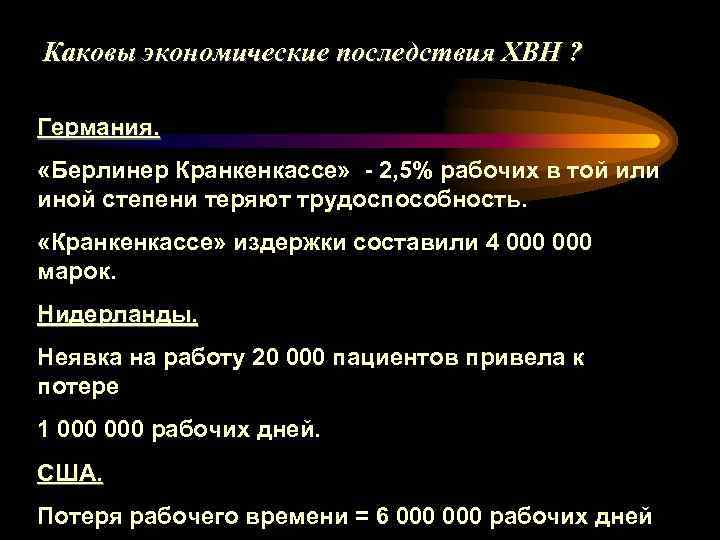 Каковы экономические последствия ХВН ?

Германия.

«Берлинер Кранкенкассе» - 2,5% рабочих в той или иной степени теряют трудоспособность.

«Кранкенкассе» издержки составили 4 000 000 марок.

Нидерланды.

Неявка на работу 20 000 пациентов привела к потере

1 000 000 рабочих дней.

США.

Потеря рабочего времени = 6 000 000 рабочих дней